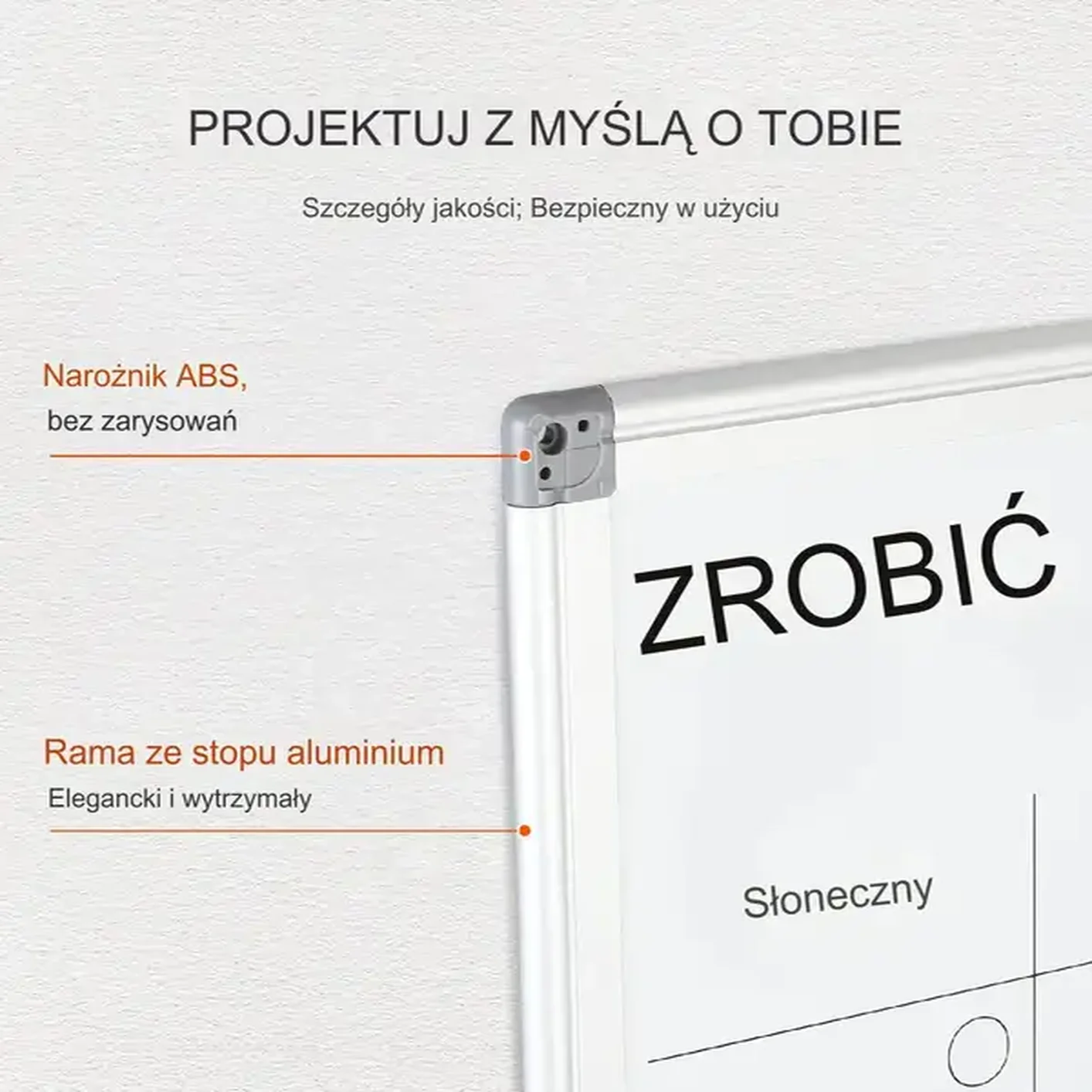 PROJEKTUJ Z MYŚLĄ O TOBIE

Szczegóły jakości; Bezpieczny w użyciu

Narożnik ABS,
bez zarysowań

Rama ze stopu aluminium
Elegancki i wytrzymały

ZROBIĆ

Słoneczny